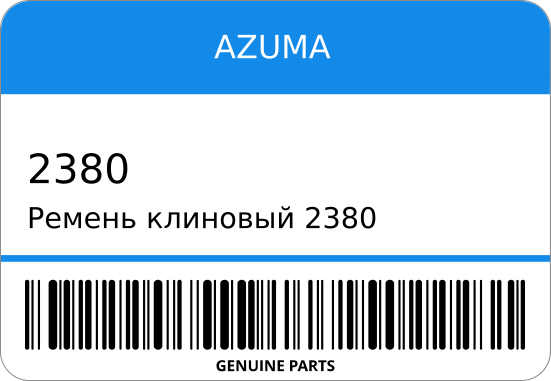 AZUMA

2380

Ремень клиновый 2380

GENUINE PARTS